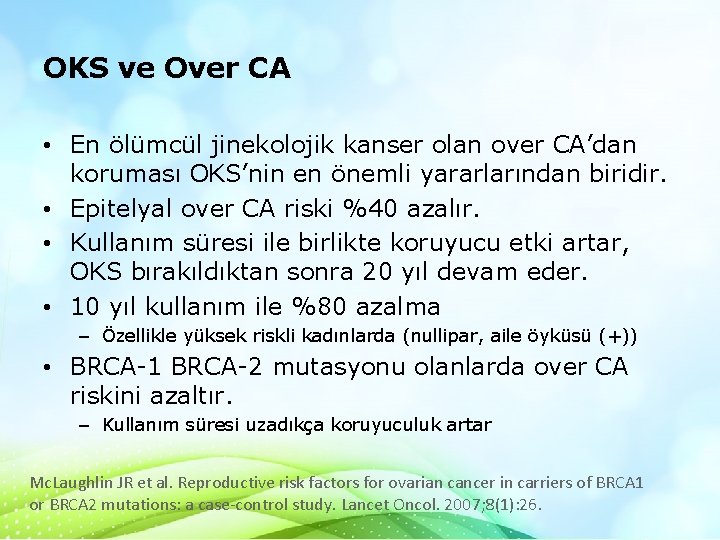 OKS ve Over CA

• En ölümcül jinekolojik kanser olan over CA'dan koruması OKS'nin en önemli yararlarından biridir.
• Epitelyal over CA riski %40 azalır.
• Kullanım süresi ile birlikte koruyucu etki artar, OKS bırakıldıktan sonra 20 yıl devam eder.
• 10 yıl kullanım ile %80 azalma
– Özellikle yüksek riskli kadınlarda (nullipar, aile öyküsü (+))
• BRCA-1 BRCA-2 mutasyonu olanlarda over CA riskini azaltır.
– Kullanım süresi uzadıkça koruyuculuk artar

McLaughlin JR et al. Reproductive risk factors for ovarian cancer in carriers of BRCA1 or BRCA2 mutations: a case-control study. Lancet Oncol. 2007;8(1):26.